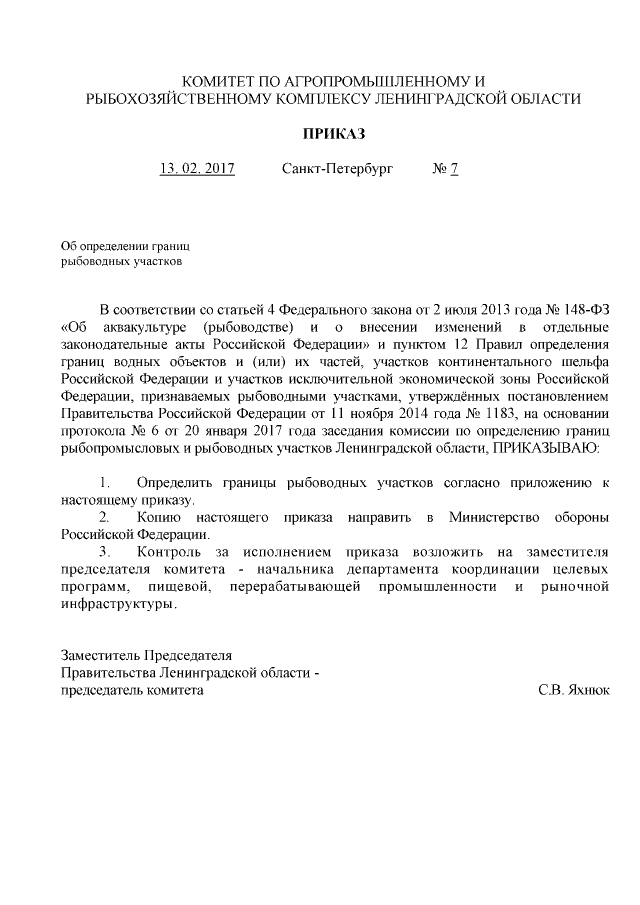 КОМИТЕТ ПО АГРОПРОМЫШЛЕННОМУ И
РЫБОХОЗЯЙСТВЕННОМУ КОМПЛЕКСУ ЛЕНИНГРАДСКОЙ ОБЛАСТИ

ПРИКАЗ

13. 02. 2017 Санкт-Петербург № 7

Об определении границ
рыбоводных участков

В соответствии со статьей 4 Федерального закона от 2 июля 2013 года № 148-ФЗ «Об аквакультуре (рыбоводстве) и о внесении изменений в отдельные законодательные акты Российской Федерации» и пунктом 12 Правил определения границ водных объектов и (или) их частей, участков континентального шельфа Российской Федерации и участков исключительной экономической зоны Российской Федерации, признаваемых рыбоводными участками, утверждённых постановлением Правительства Российской Федерации от 11 ноября 2014 года № 1183, на основании протокола № 6 от 20 января 2017 года заседания комиссии по определению границ рыбопромысловых и рыбоводных участков Ленинградской области, ПРИКАЗЫВАЮ:

1. Определить границы рыбоводных участков согласно приложению к настоящему приказу.
2. Копию настоящего приказа направить в Министерство обороны Российской Федерации.
3. Контроль за исполнением приказа возложить на заместителя председателя комитета - начальника департамента координации целевых программ, пищевой, перерабатывающей промышленности и рыночной инфраструктуры.

Заместитель Председателя
Правительства Ленинградской области -
председатель комитета С.В. Яхнюк